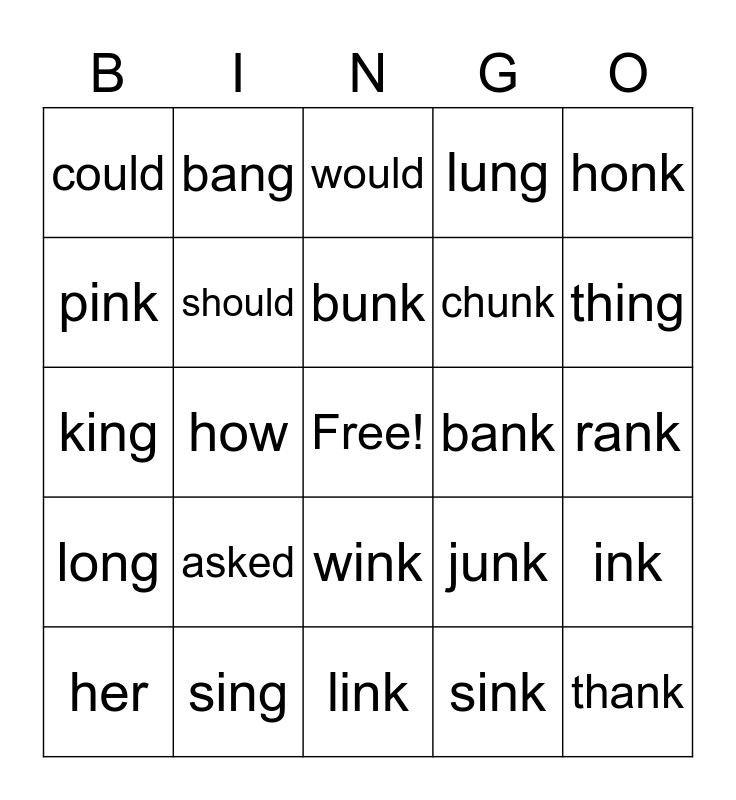 | B | I | N | G | O |
|---|---|---|---|---|
| could | bang | would | lung | honk |
| pink | should | bunk | chunk | thing |
| king | how | Free! | bank | rank |
| long | asked | wink | junk | ink |
| her | sing | link | sink | thank |